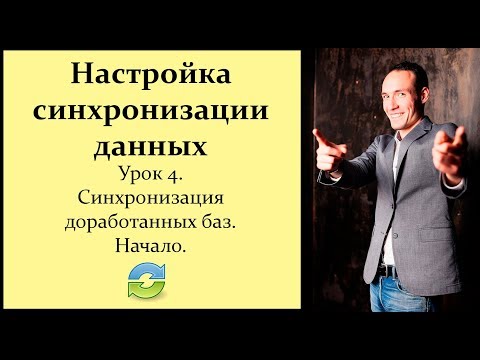 Настройка синхронизации данных

Урок 4.
Синхронизация доработанных баз.
Начало.